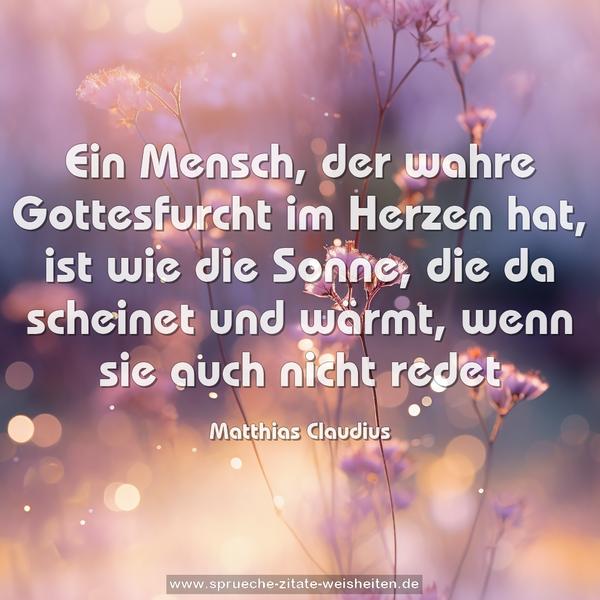 Ein Mensch, der wahre Gottesfurcht im Herzen hat, ist wie die Sonne, die da scheinet und wärmt, wenn sie auch nicht redet

Matthias Claudius

www.sprueche-zitate-weisheiten.de